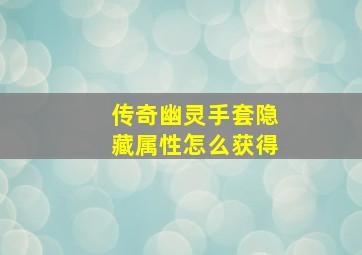 传奇幽灵手套隐藏属性怎么获得